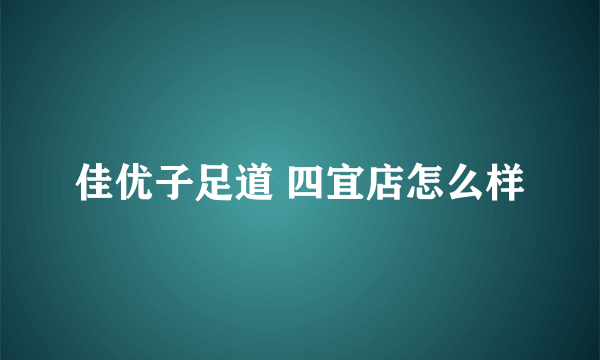 佳优子足道 四宜店怎么样